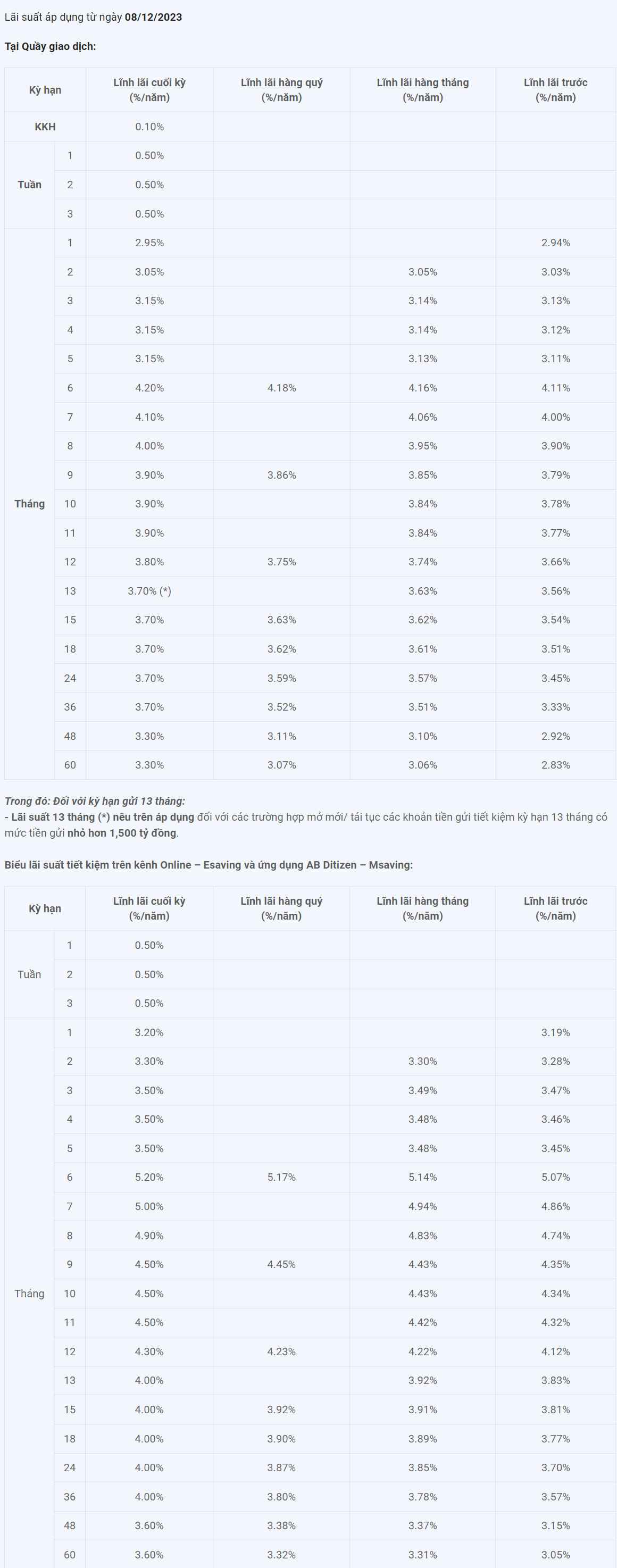 Lãi suất áp dụng từ ngày 08/12/2023

Tại Quầy giao dịch:

| Kỳ hạn | | Lĩnh lãi cuối kỳ (%/năm) | Lĩnh lãi hàng quý (%/năm) | Lĩnh lãi hàng tháng (%/năm) | Lĩnh lãi trước (%/năm) |
|---|---|---|---|---|---|
| KKH | | 0.10% | | | |
| Tuần | 1 | 0.50% | | | |
| | 2 | 0.50% | | | |
| | 3 | 0.50% | | | |
| Tháng | 1 | 2.95% | | | 2.94% |
| | 2 | 3.05% | | 3.05% | 3.03% |
| | 3 | 3.15% | | 3.14% | 3.13% |
| | 4 | 3.15% | | 3.14% | 3.12% |
| | 5 | 3.15% | | 3.13% | 3.11% |
| | 6 | 4.20% | 4.18% | 4.16% | 4.11% |
| | 7 | 4.10% | | 4.06% | 4.00% |
| | 8 | 4.00% | | 3.95% | 3.90% |
| | 9 | 3.90% | 3.86% | 3.85% | 3.79% |
| | 10 | 3.90% | | 3.84% | 3.78% |
| | 11 | 3.90% | | 3.84% | 3.77% |
| | 12 | 3.80% | 3.75% | 3.74% | 3.66% |
| | 13 | 3.70% (*) | | 3.63% | 3.56% |
| | 15 | 3.70% | 3.63% | 3.62% | 3.54% |
| | 18 | 3.70% | 3.62% | 3.61% | 3.51% |
| | 24 | 3.70% | 3.59% | 3.57% | 3.45% |
| | 36 | 3.70% | 3.52% | 3.51% | 3.33% |
| | 48 | 3.30% | 3.11% | 3.10% | 2.92% |
| | 60 | 3.30% | 3.07% | 3.06% | 2.83% |

Trong đó: Đối với kỳ hạn gửi 13 tháng:
- Lãi suất 13 tháng (*) nêu trên áp dụng đối với các trường hợp mở mới/ tái tục các khoản tiền gửi tiết kiệm kỳ hạn 13 tháng có mức tiền gửi nhỏ hơn 1,500 tỷ đồng.

Biểu lãi suất tiết kiệm trên kênh Online – Esaving và ứng dụng AB Ditizen – Msaving:

| Kỳ hạn | | Lĩnh lãi cuối kỳ (%/năm) | Lĩnh lãi hàng quý (%/năm) | Lĩnh lãi hàng tháng (%/năm) | Lĩnh lãi trước (%/năm) |
|---|---|---|---|---|---|
| Tuần | 1 | 0.50% | | | |
| | 2 | 0.50% | | | |
| | 3 | 0.50% | | | |
| Tháng | 1 | 3.20% | | | 3.19% |
| | 2 | 3.30% | | 3.30% | 3.28% |
| | 3 | 3.50% | | 3.49% | 3.47% |
| | 4 | 3.50% | | 3.48% | 3.46% |
| | 5 | 3.50% | | 3.48% | 3.45% |
| | 6 | 5.20% | 5.17% | 5.14% | 5.07% |
| | 7 | 5.00% | | 4.94% | 4.86% |
| | 8 | 4.90% | | 4.83% | 4.74% |
| | 9 | 4.50% | 4.45% | 4.43% | 4.35% |
| | 10 | 4.50% | | 4.43% | 4.34% |
| | 11 | 4.50% | | 4.42% | 4.32% |
| | 12 | 4.30% | 4.23% | 4.22% | 4.12% |
| | 13 | 4.00% | | 3.92% | 3.83% |
| | 15 | 4.00% | 3.92% | 3.91% | 3.81% |
| | 18 | 4.00% | 3.90% | 3.89% | 3.77% |
| | 24 | 4.00% | 3.87% | 3.85% | 3.70% |
| | 36 | 4.00% | 3.80% | 3.78% | 3.57% |
| | 48 | 3.60% | 3.38% | 3.37% | 3.15% |
| | 60 | 3.60% | 3.32% | 3.31% | 3.05% |